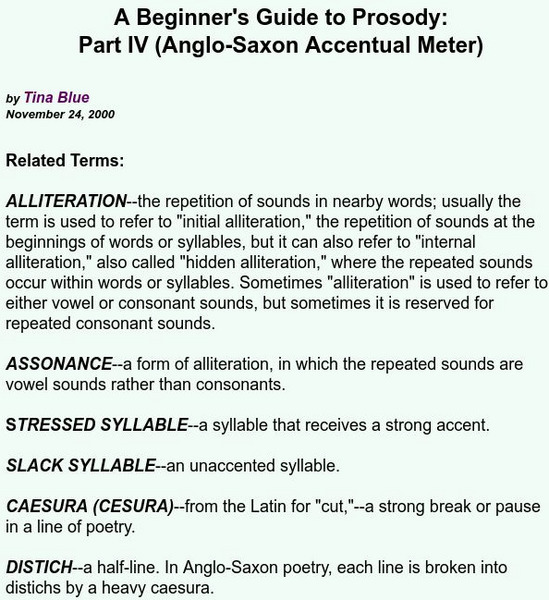 A Beginner's Guide to Prosody:
Part IV (Anglo-Saxon Accentual Meter)

by Tina Blue
November 24, 2000

Related Terms:

ALLITERATION--the repetition of sounds in nearby words; usually the term is used to refer to "initial alliteration," the repetition of sounds at the beginnings of words or syllables, but it can also refer to "internal alliteration," also called "hidden alliteration," where the repeated sounds occur within words or syllables. Sometimes "alliteration" is used to refer to either vowel or consonant sounds, but sometimes it is reserved for repeated consonant sounds.

ASSONANCE--a form of alliteration, in which the repeated sounds are vowel sounds rather than consonants.

STRESSED SYLLABLE--a syllable that receives a strong accent.

SLACK SYLLABLE--an unaccented syllable.

CAESURA (CESURA)--from the Latin for "cut,"--a strong break or pause in a line of poetry.

DISTICH--a half-line. In Anglo-Saxon poetry, each line is broken into distichs by a heavy caesura.